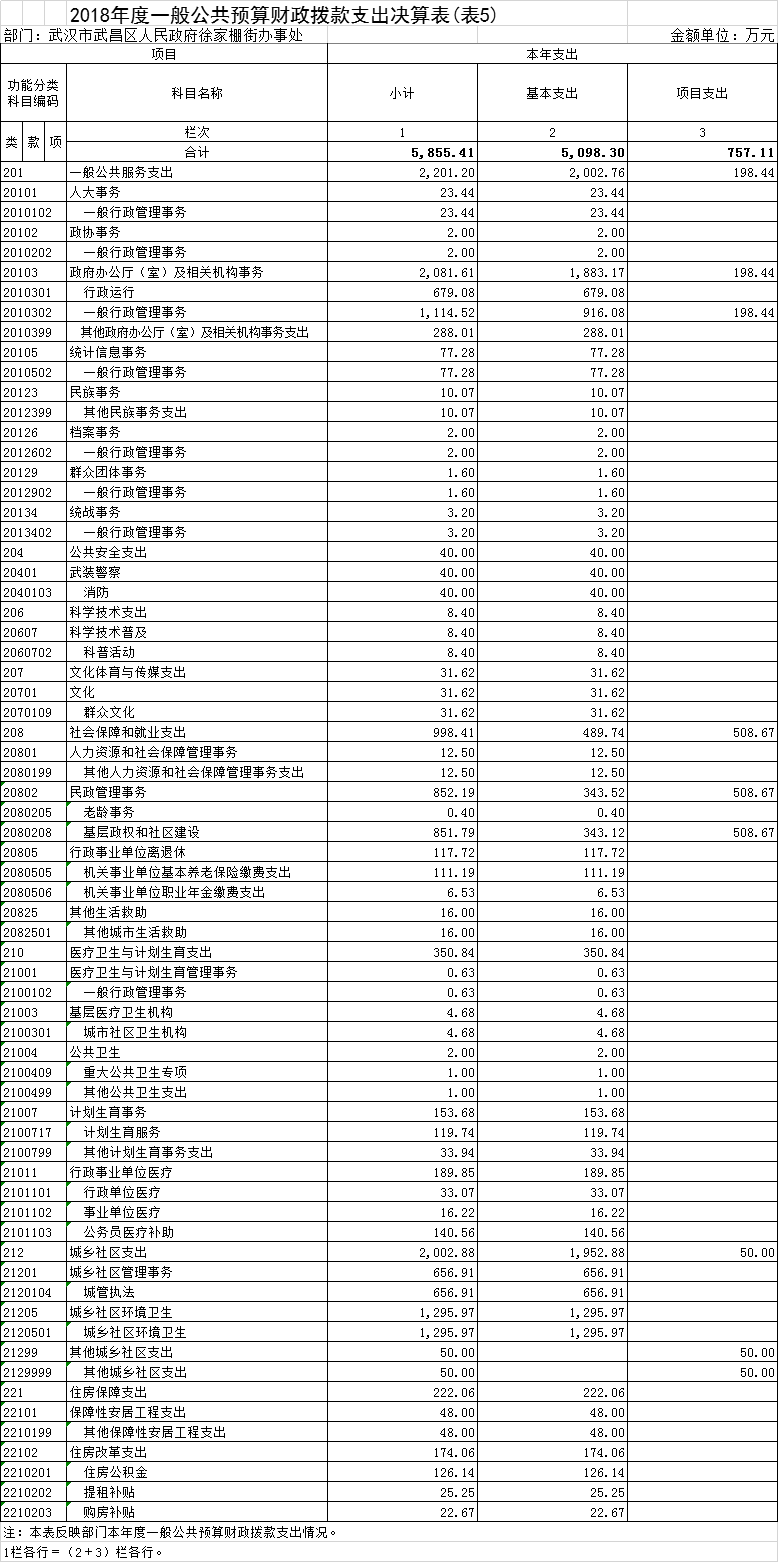 2018年度一般公共预算财政拨款支出决算表(表5)

部门：武汉市武昌区人民政府徐家棚街办事处　　　　金额单位：万元

| 项目 | | 本年支出 | | |
|---|---|---|---|---|
| 功能分类科目编码 | 科目名称 | 小计 | 基本支出 | 项目支出 |
| 类 款 项 | 栏次 | 1 | 2 | 3 |
| | 合计 | 5,855.41 | 5,098.30 | 757.11 |
| 201 | 一般公共服务支出 | 2,201.20 | 2,002.76 | 198.44 |
| 20101 | 人大事务 | 23.44 | 23.44 | |
| 2010102 | 一般行政管理事务 | 23.44 | 23.44 | |
| 20102 | 政协事务 | 2.00 | 2.00 | |
| 2010202 | 一般行政管理事务 | 2.00 | 2.00 | |
| 20103 | 政府办公厅（室）及相关机构事务 | 2,081.61 | 1,883.17 | 198.44 |
| 2010301 | 行政运行 | 679.08 | 679.08 | |
| 2010302 | 一般行政管理事务 | 1,114.52 | 916.08 | 198.44 |
| 2010399 | 其他政府办公厅（室）及相关机构事务支出 | 288.01 | 288.01 | |
| 20105 | 统计信息事务 | 77.28 | 77.28 | |
| 2010502 | 一般行政管理事务 | 77.28 | 77.28 | |
| 20123 | 民族事务 | 10.07 | 10.07 | |
| 2012399 | 其他民族事务支出 | 10.07 | 10.07 | |
| 20126 | 档案事务 | 2.00 | 2.00 | |
| 2012602 | 一般行政管理事务 | 2.00 | 2.00 | |
| 20129 | 群众团体事务 | 1.60 | 1.60 | |
| 2012902 | 一般行政管理事务 | 1.60 | 1.60 | |
| 20134 | 统战事务 | 3.20 | 3.20 | |
| 2013402 | 一般行政管理事务 | 3.20 | 3.20 | |
| 204 | 公共安全支出 | 40.00 | 40.00 | |
| 20401 | 武装警察 | 40.00 | 40.00 | |
| 2040103 | 消防 | 40.00 | 40.00 | |
| 206 | 科学技术支出 | 8.40 | 8.40 | |
| 20607 | 科学技术普及 | 8.40 | 8.40 | |
| 2060702 | 科普活动 | 8.40 | 8.40 | |
| 207 | 文化体育与传媒支出 | 31.62 | 31.62 | |
| 20701 | 文化 | 31.62 | 31.62 | |
| 2070109 | 群众文化 | 31.62 | 31.62 | |
| 208 | 社会保障和就业支出 | 998.41 | 489.74 | 508.67 |
| 20801 | 人力资源和社会保障管理事务 | 12.50 | 12.50 | |
| 2080199 | 其他人力资源和社会保障管理事务支出 | 12.50 | 12.50 | |
| 20802 | 民政管理事务 | 852.19 | 343.52 | 508.67 |
| 2080205 | 老龄事务 | 0.40 | 0.40 | |
| 2080208 | 基层政权和社区建设 | 851.79 | 343.12 | 508.67 |
| 20805 | 行政事业单位离退休 | 117.72 | 117.72 | |
| 2080505 | 机关事业单位基本养老保险缴费支出 | 111.19 | 111.19 | |
| 2080506 | 机关事业单位职业年金缴费支出 | 6.53 | 6.53 | |
| 20825 | 其他生活救助 | 16.00 | 16.00 | |
| 2082501 | 其他城市生活救助 | 16.00 | 16.00 | |
| 210 | 医疗卫生与计划生育支出 | 350.84 | 350.84 | |
| 21001 | 医疗卫生与计划生育管理事务 | 0.63 | 0.63 | |
| 2100102 | 一般行政管理事务 | 0.63 | 0.63 | |
| 21003 | 基层医疗卫生机构 | 4.68 | 4.68 | |
| 2100301 | 城市社区卫生机构 | 4.68 | 4.68 | |
| 21004 | 公共卫生 | 2.00 | 2.00 | |
| 2100409 | 重大公共卫生专项 | 1.00 | 1.00 | |
| 2100499 | 其他公共卫生支出 | 1.00 | 1.00 | |
| 21007 | 计划生育事务 | 153.68 | 153.68 | |
| 2100717 | 计划生育服务 | 119.74 | 119.74 | |
| 2100799 | 其他计划生育事务支出 | 33.94 | 33.94 | |
| 21011 | 行政事业单位医疗 | 189.85 | 189.85 | |
| 2101101 | 行政单位医疗 | 33.07 | 33.07 | |
| 2101102 | 事业单位医疗 | 16.22 | 16.22 | |
| 2101103 | 公务员医疗补助 | 140.56 | 140.56 | |
| 212 | 城乡社区支出 | 2,002.88 | 1,952.88 | 50.00 |
| 21201 | 城乡社区管理事务 | 656.91 | 656.91 | |
| 2120104 | 城管执法 | 656.91 | 656.91 | |
| 21205 | 城乡社区环境卫生 | 1,295.97 | 1,295.97 | |
| 2120501 | 城乡社区环境卫生 | 1,295.97 | 1,295.97 | |
| 21299 | 其他城乡社区支出 | 50.00 | | 50.00 |
| 2129999 | 其他城乡社区支出 | 50.00 | | 50.00 |
| 221 | 住房保障支出 | 222.06 | 222.06 | |
| 22101 | 保障性安居工程支出 | 48.00 | 48.00 | |
| 2210199 | 其他保障性安居工程支出 | 48.00 | 48.00 | |
| 22102 | 住房改革支出 | 174.06 | 174.06 | |
| 2210201 | 住房公积金 | 126.14 | 126.14 | |
| 2210202 | 提租补贴 | 25.25 | 25.25 | |
| 2210203 | 购房补贴 | 22.67 | 22.67 | |

注：本表反映部门本年度一般公共预算财政拨款支出情况。
1栏各行=（2+3）栏各行。